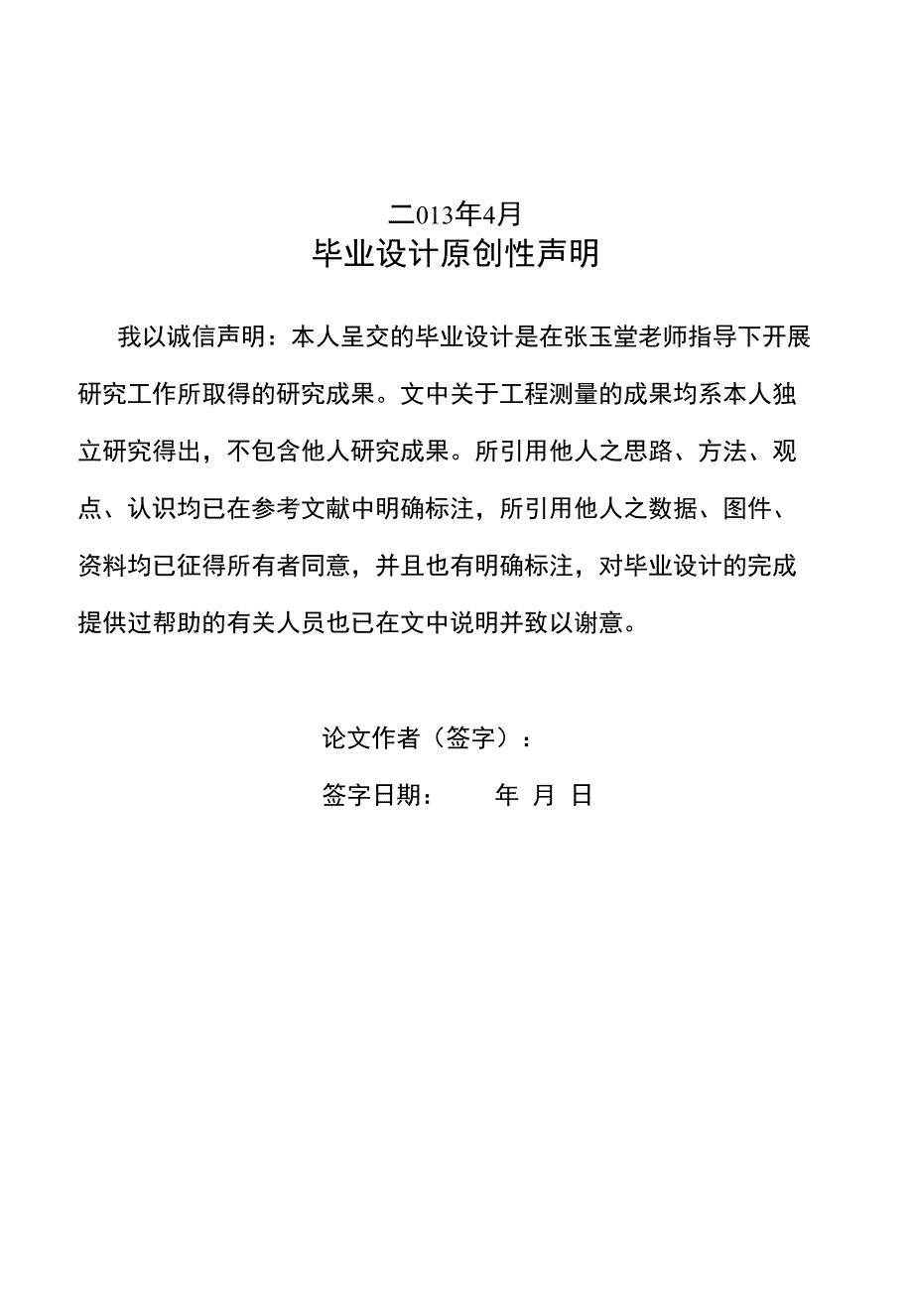 二013年4月
毕业设计原创性声明

我以诚信声明：本人呈交的毕业设计是在张玉堂老师指导下开展研究工作所取得的研究成果。文中关于工程测量的成果均系本人独立研究得出，不包含他人研究成果。所引用他人之思路、方法、观点、认识均已在参考文献中明确标注，所引用他人之数据、图件、资料均已征得所有者同意，并且也有明确标注，对毕业设计的完成提供过帮助的有关人员也已在文中说明并致以谢意。

论文作者（签字）：
签字日期： 年 月 日